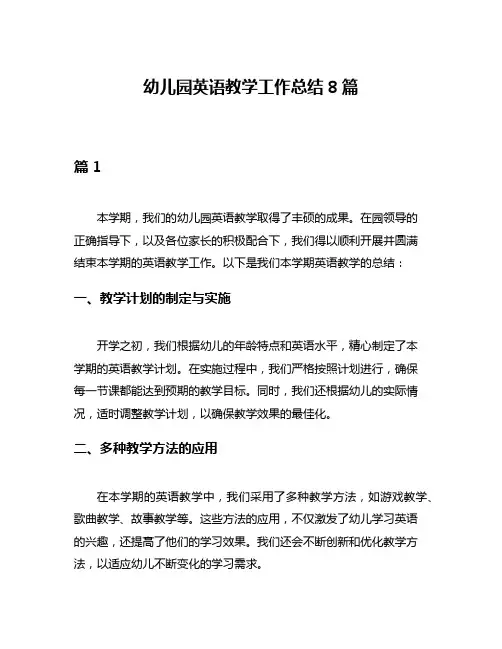 幼儿园英语教学工作总结 8 篇

篇 1

本学期，我们的幼儿园英语教学取得了丰硕的成果。在园领导的正确指导下，以及各位家长的积极配合下，我们得以顺利开展并圆满结束本学期的英语教学工作。以下是我们本学期英语教学的总结：

一、教学计划的制定与实施

开学之初，我们根据幼儿的年龄特点和英语水平，精心制定了本学期的英语教学计划。在实施过程中，我们严格按照计划进行，确保每一节课都能达到预期的教学目标。同时，我们还根据幼儿的实际情况，适时调整教学计划，以确保教学效果的最佳化。

二、多种教学方法的应用

在本学期的英语教学中，我们采用了多种教学方法，如游戏教学、歌曲教学、故事教学等。这些方法的应用，不仅激发了幼儿学习英语的兴趣，还提高了他们的学习效果。我们还会不断创新和优化教学方法，以适应幼儿不断变化的学习需求。